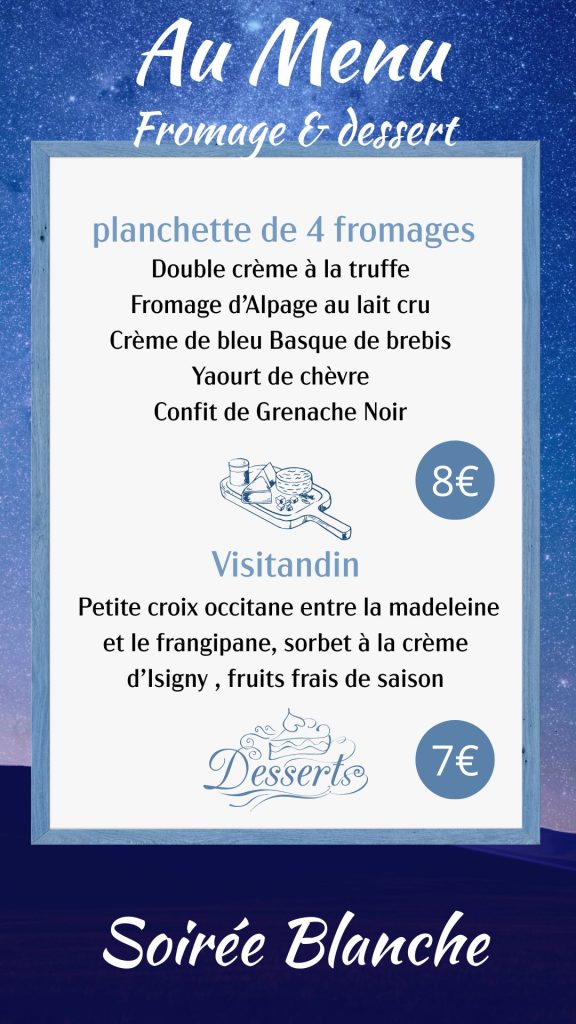 Au Menu
Fromage & dessert

planchette de 4 fromages
Double crème à la truffe
Fromage d'Alpage au lait cru
Crème de bleu Basque de brebis
Yaourt de chèvre
Confit de Grenache Noir

8€

Visitandin
Petite croix occitane entre la madeleine et le frangipane, sorbet à la crème d'Isigny , fruits frais de saison

Desserts

7€

Soirée Blanche